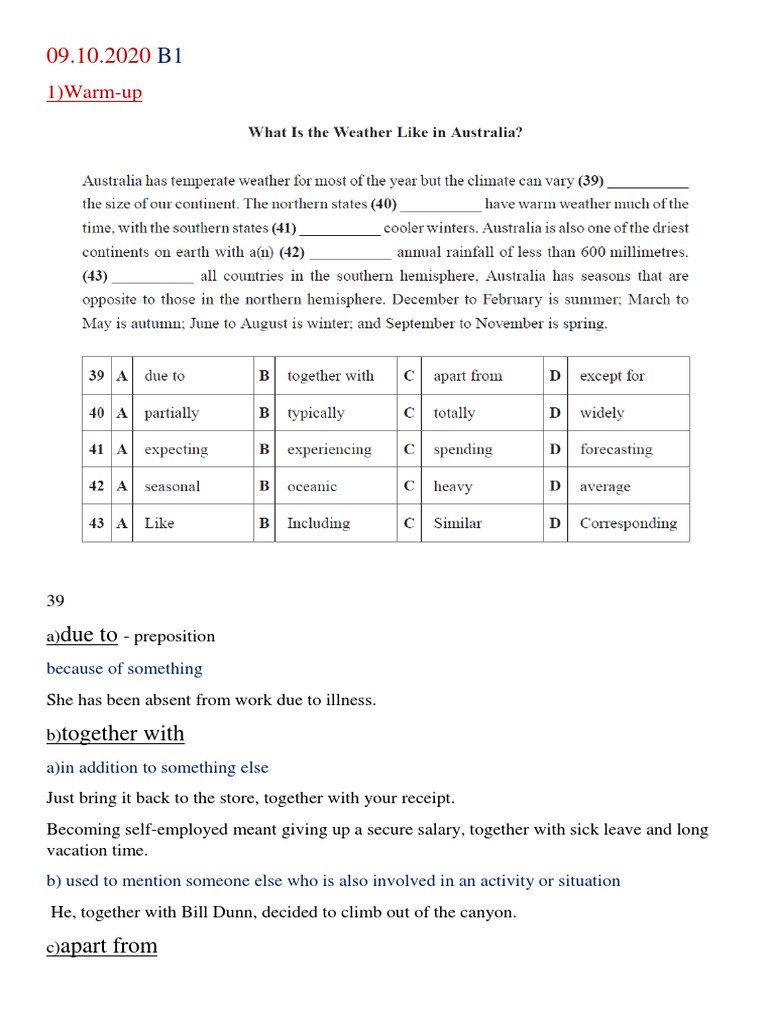 09.10.2020 B1

1)Warm-up

What Is the Weather Like in Australia?

Australia has temperate weather for most of the year but the climate can vary (39) __________ the size of our continent. The northern states (40) __________ have warm weather much of the time, with the southern states (41) __________ cooler winters. Australia is also one of the driest continents on earth with a(n) (42) __________ annual rainfall of less than 600 millimetres. (43) __________ all countries in the southern hemisphere, Australia has seasons that are opposite to those in the northern hemisphere. December to February is summer; March to May is autumn; June to August is winter; and September to November is spring.

| 39 | A | due to | B | together with | C | apart from | D | except for |
|---|---|---|---|---|---|---|---|---|
| 40 | A | partially | B | typically | C | totally | D | widely |
| 41 | A | expecting | B | experiencing | C | spending | D | forecasting |
| 42 | A | seasonal | B | oceanic | C | heavy | D | average |
| 43 | A | Like | B | Including | C | Similar | D | Corresponding |

39

a)due to - preposition

because of something

She has been absent from work due to illness.

b)together with

a)in addition to something else

Just bring it back to the store, together with your receipt.

Becoming self-employed meant giving up a secure salary, together with sick leave and long vacation time.

b) used to mention someone else who is also involved in an activity or situation

He, together with Bill Dunn, decided to climb out of the canyon.

c)apart from